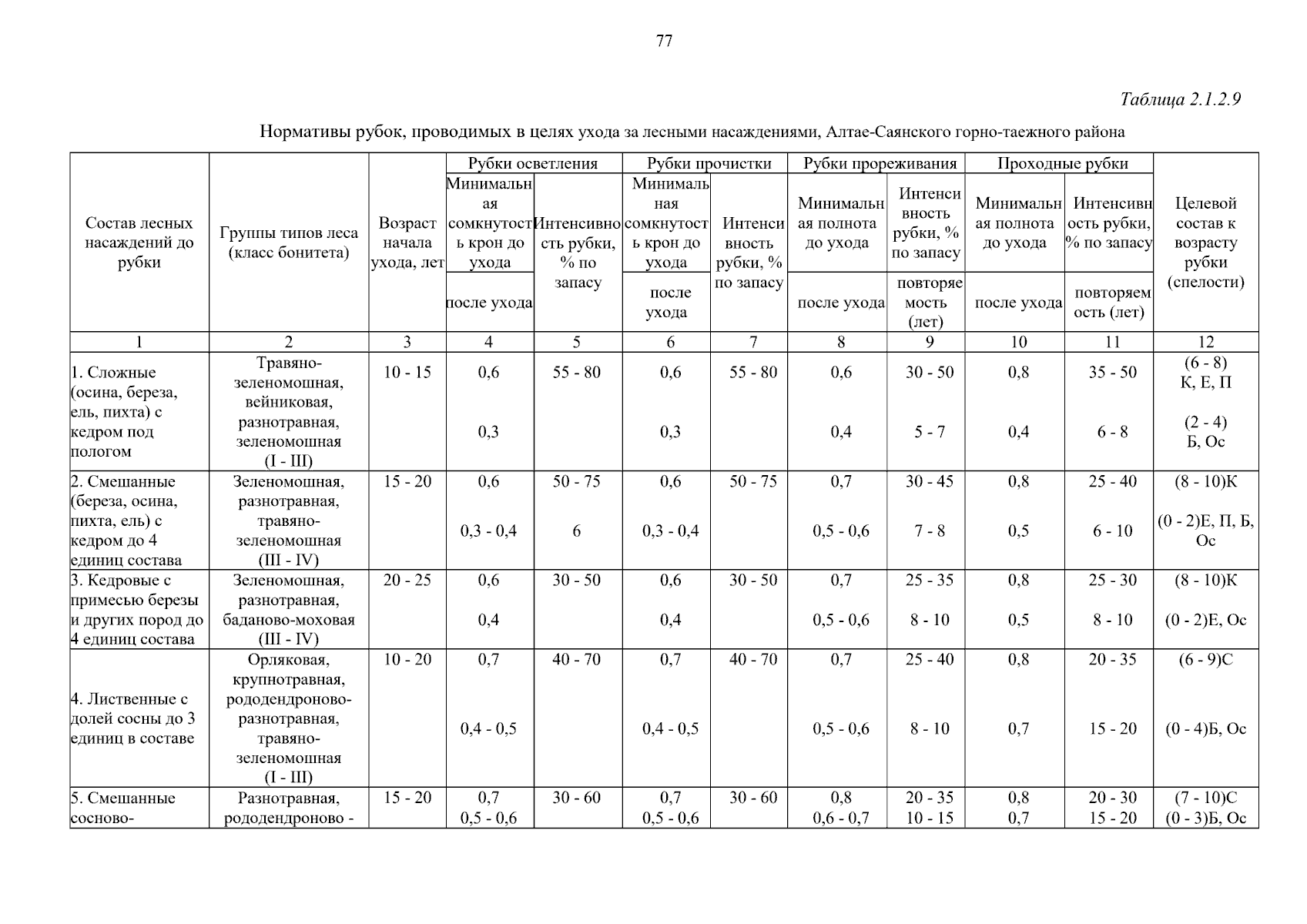 77

Таблица 2.1.2.9

Нормативы рубок, проводимых в целях ухода за лесными насаждениями, Алтае-Саянского горно-таежного района

| Состав лесных насаждений до рубки | Группы типов леса (класс бонитета) | Возраст начала ухода, лет | Рубки осветления: Минимальная сомкнутость крон до ухода / после ухода | Рубки осветления: Интенсивность рубки, % по запасу | Рубки прочистки: Минимальная сомкнутость крон до ухода / после ухода | Рубки прочистки: Интенсивность рубки, % по запасу | Рубки прореживания: Минимальная полнота до ухода / после ухода | Рубки прореживания: Интенсивность рубки, % по запасу / повторяемость (лет) | Проходные рубки: Минимальная полнота до ухода / после ухода | Проходные рубки: Интенсивность рубки, % по запасу / повторяемость (лет) | Целевой состав к возрасту рубки (спелости) |
|---|---|---|---|---|---|---|---|---|---|---|---|
| 1 | 2 | 3 | 4 | 5 | 6 | 7 | 8 | 9 | 10 | 11 | 12 |
| 1. Сложные (осина, береза, ель, пихта) с кедром под пологом | Травяно-зеленомошная, вейниковая, разнотравная, зеленомошная (I - III) | 10 - 15 | 0,6 0,3 | 55 - 80 | 0,6 0,3 | 55 - 80 | 0,6 0,4 | 30 - 50 5 - 7 | 0,8 0,4 | 35 - 50 6 - 8 | (6 - 8) К, Е, П (2 - 4) Б, Ос |
| 2. Смешанные (береза, осина, пихта, ель) с кедром до 4 единиц состава | Зеленомошная, разнотравная, травяно-зеленомошная (III - IV) | 15 - 20 | 0,6 0,3 - 0,4 | 50 - 75 6 | 0,6 0,3 - 0,4 | 50 - 75 | 0,7 0,5 - 0,6 | 30 - 45 7 - 8 | 0,8 0,5 | 25 - 40 6 - 10 | (8 - 10)К (0 - 2)Е, П, Б, Ос |
| 3. Кедровые с примесью березы и других пород до 4 единиц состава | Зеленомошная, разнотравная, баданово-моховая (III - IV) | 20 - 25 | 0,6 0,4 | 30 - 50 | 0,6 0,4 | 30 - 50 | 0,7 0,5 - 0,6 | 25 - 35 8 - 10 | 0,8 0,5 | 25 - 30 8 - 10 | (8 - 10)К (0 - 2)Е, Ос |
| 4. Лиственные с долей сосны до 3 единиц в составе | Орляковая, крупнотравная, рододендроново-разнотравная, травяно-зеленомошная (I - III) | 10 - 20 | 0,7 0,4 - 0,5 | 40 - 70 | 0,7 0,4 - 0,5 | 40 - 70 | 0,7 0,5 - 0,6 | 25 - 40 8 - 10 | 0,8 0,7 | 20 - 35 15 - 20 | (6 - 9)С (0 - 4)Б, Ос |
| 5. Смешанные сосново- | Разнотравная, рододендроново - | 15 - 20 | 0,7 0,5 - 0,6 | 30 - 60 | 0,7 0,5 - 0,6 | 30 - 60 | 0,8 0,6 - 0,7 | 20 - 35 10 - 15 | 0,8 0,7 | 20 - 30 15 - 20 | (7 - 10)С (0 - 3)Б, Ос |